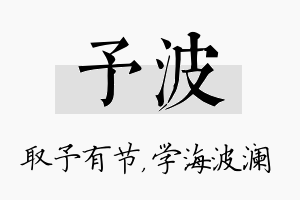 予波

取予有节，学海波澜